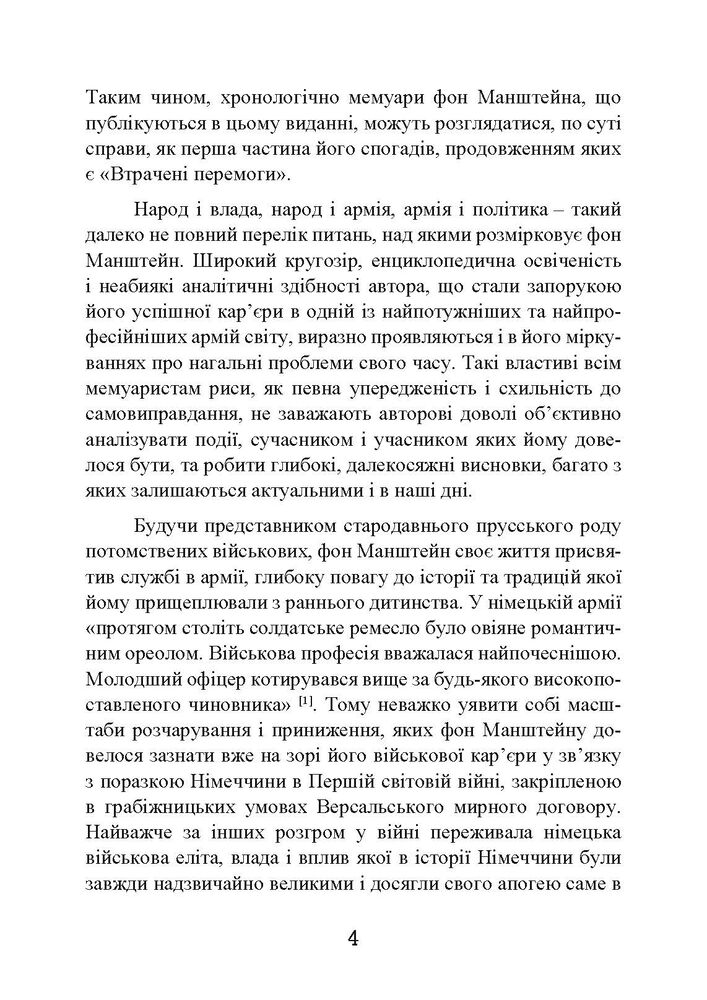 Таким чином, хронологічно мемуари фон Манштейна, що публікуються в цьому виданні, можуть розглядатися, по суті справи, як перша частина його спогадів, продовженням яких є «Втрачені перемоги».

Народ і влада, народ і армія, армія і політика – такий далеко не повний перелік питань, над якими розмірковує фон Манштейн. Широкий кругозір, енциклопедична освіченість і неабиякі аналітичні здібності автора, що стали запорукою його успішної кар'єри в одній із найпотужніших та найпрофесійніших армій світу, виразно проявляються і в його міркуваннях про нагальні проблеми свого часу. Такі властиві всім мемуаристам риси, як певна упередженість і схильність до самовиправдання, не заважають авторові доволі об'єктивно аналізувати події, сучасником і учасником яких йому довелося бути, та робити глибокі, далекосяжні висновки, багато з яких залишаються актуальними і в наші дні.

Будучи представником стародавнього прусського роду потомствених військових, фон Манштейн своє життя присвятив службі в армії, глибоку повагу до історії та традицій якої йому прищеплювали з раннього дитинства. У німецькій армії «протягом століть солдатське ремесло було овіяне романтичним ореолом. Військова професія вважалася найпочеснішою. Молодший офіцер котирувався вище за будь-якого високопоставленого чиновника» $^{[1]}$. Тому неважко уявити собі масштаби розчарування і приниження, яких фон Манштейну довелося зазнати вже на зорі його військової кар'єри у зв'язку з поразкою Німеччини в Першій світовій війні, закріпленою в грабіжницьких умовах Версальського мирного договору. Найважче за інших розгром у війні переживала німецька військова еліта, влада і вплив якої в історії Німеччини були завжди надзвичайно великими і досягли свого апогею саме в

4